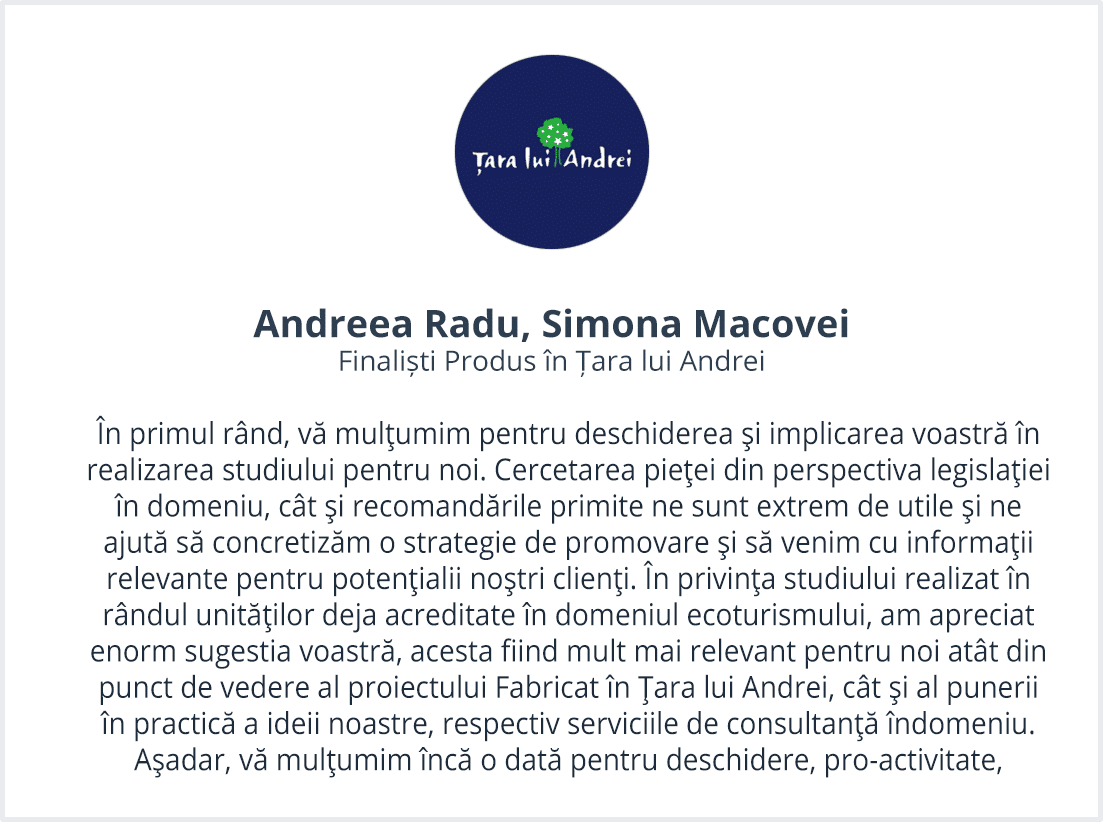 Țara lui Andrei

Andreea Radu, Simona Macovei
Finaliști Produs în Țara lui Andrei

În primul rând, vă mulţumim pentru deschiderea şi implicarea voastră în realizarea studiului pentru noi. Cercetarea pieţei din perspectiva legislaţiei în domeniu, cât şi recomandările primite ne sunt extrem de utile şi ne ajută să concretizăm o strategie de promovare şi să venim cu informaţii relevante pentru potenţialii noştri clienţi. În privinţa studiului realizat în rândul unităţilor deja acreditate în domeniul ecoturismului, am apreciat enorm sugestia voastră, acesta fiind mult mai relevant pentru noi atât din punct de vedere al proiectului Fabricat în Ţara lui Andrei, cât şi al punerii în practică a ideii noastre, respectiv serviciile de consultanţă îndomeniu. Aşadar, vă mulţumim încă o dată pentru deschidere, pro-activitate,